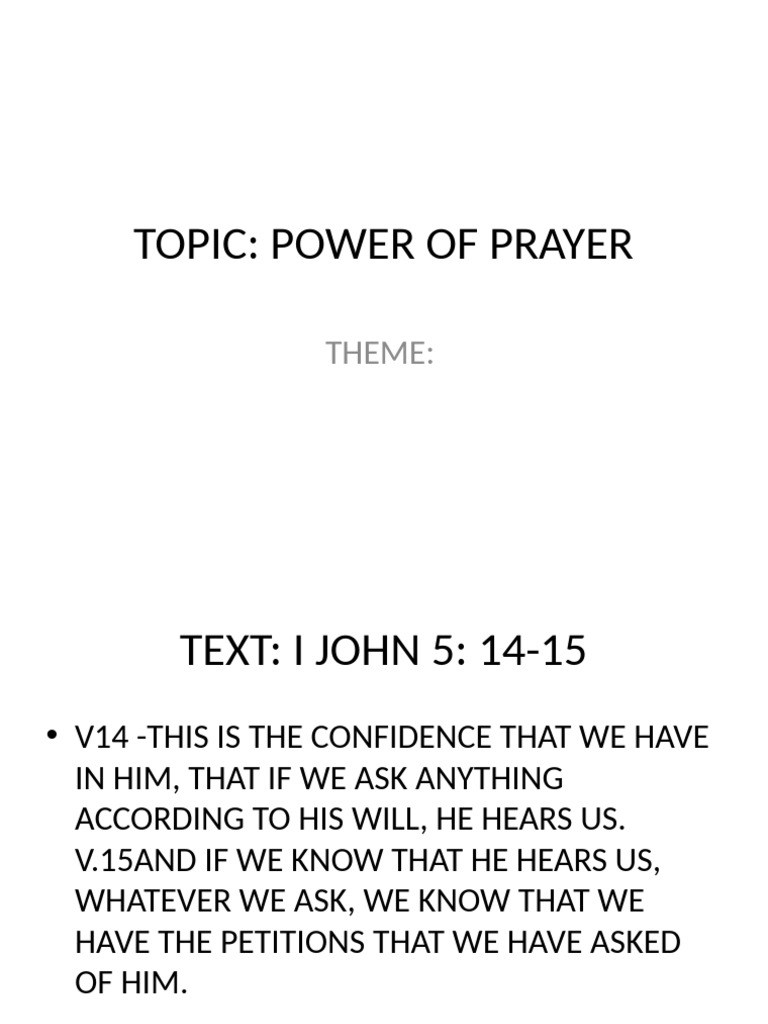 TOPIC: POWER OF PRAYER

THEME:

TEXT: I JOHN 5: 14-15

• V14 -THIS IS THE CONFIDENCE THAT WE HAVE IN HIM, THAT IF WE ASK ANYTHING ACCORDING TO HIS WILL, HE HEARS US. V.15AND IF WE KNOW THAT HE HEARS US, WHATEVER WE ASK, WE KNOW THAT WE HAVE THE PETITIONS THAT WE HAVE ASKED OF HIM.